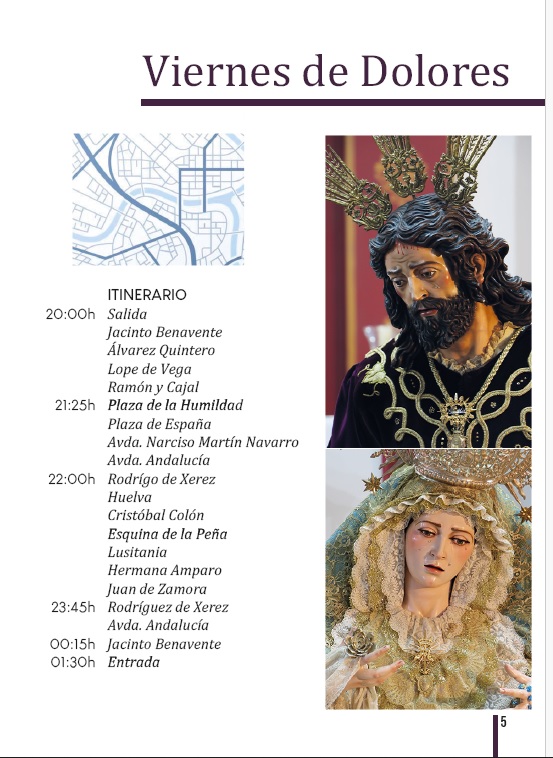 Viernes de Dolores

ITINERARIO
20:00h Salida
Jacinto Benavente
Álvarez Quintero
Lope de Vega
Ramón y Cajal
21:25h Plaza de la Humildad
Plaza de España
Avda. Narciso Martín Navarro
Avda. Andalucía
22:00h Rodrígo de Xerez
Huelva
Cristóbal Colón
Esquina de la Peña
Lusitania
Hermana Amparo
Juan de Zamora
23:45h Rodríguez de Xerez
Avda. Andalucía
00:15h Jacinto Benavente
01:30h Entrada

5